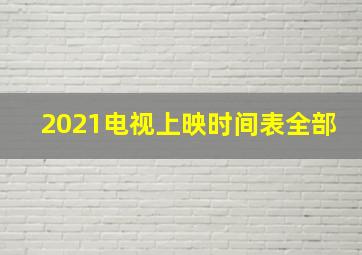 2021电视上映时间表全部